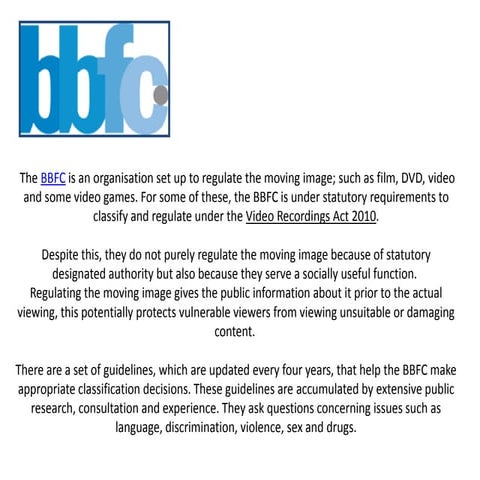 bbfc

The BBFC is an organisation set up to regulate the moving image; such as film, DVD, video and some video games. For some of these, the BBFC is under statutory requirements to classify and regulate under the Video Recordings Act 2010.

Despite this, they do not purely regulate the moving image because of statutory designated authority but also because they serve a socially useful function. Regulating the moving image gives the public information about it prior to the actual viewing, this potentially protects vulnerable viewers from viewing unsuitable or damaging content.

There are a set of guidelines, which are updated every four years, that help the BBFC make appropriate classification decisions. These guidelines are accumulated by extensive public research, consultation and experience. They ask questions concerning issues such as language, discrimination, violence, sex and drugs.